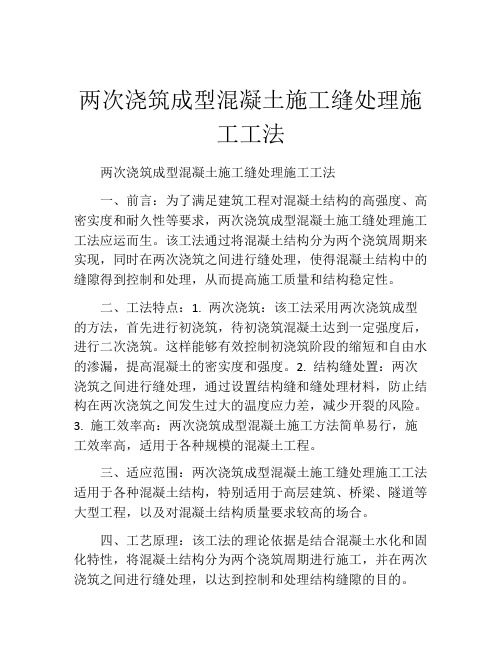 两次浇筑成型混凝土施工缝处理施工工法

两次浇筑成型混凝土施工缝处理施工工法

一、前言：为了满足建筑工程对混凝土结构的高强度、高密实度和耐久性等要求，两次浇筑成型混凝土施工缝处理施工工法应运而生。该工法通过将混凝土结构分为两个浇筑周期来实现，同时在两次浇筑之间进行缝处理，使得混凝土结构中的缝隙得到控制和处理，从而提高施工质量和结构稳定性。

二、工法特点：1. 两次浇筑：该工法采用两次浇筑成型的方法，首先进行初浇筑，待初浇筑混凝土达到一定强度后，进行二次浇筑。这样能够有效控制初浇筑阶段的缩短和自由水的渗漏，提高混凝土的密实度和强度。2. 结构缝处置：两次浇筑之间进行缝处理，通过设置结构缝和缝处理材料，防止结构在两次浇筑之间发生过大的温度应力差，减少开裂的风险。3. 施工效率高：两次浇筑成型混凝土施工方法简单易行，施工效率高，适用于各种规模的混凝土工程。

三、适应范围：两次浇筑成型混凝土施工缝处理施工工法适用于各种混凝土结构，特别适用于高层建筑、桥梁、隧道等大型工程，以及对混凝土结构质量要求较高的场合。

四、工艺原理：该工法的理论依据是结合混凝土水化和固化特性，将混凝土结构分为两个浇筑周期进行施工，并在两次浇筑之间进行缝处理，以达到控制和处理结构缝隙的目的。